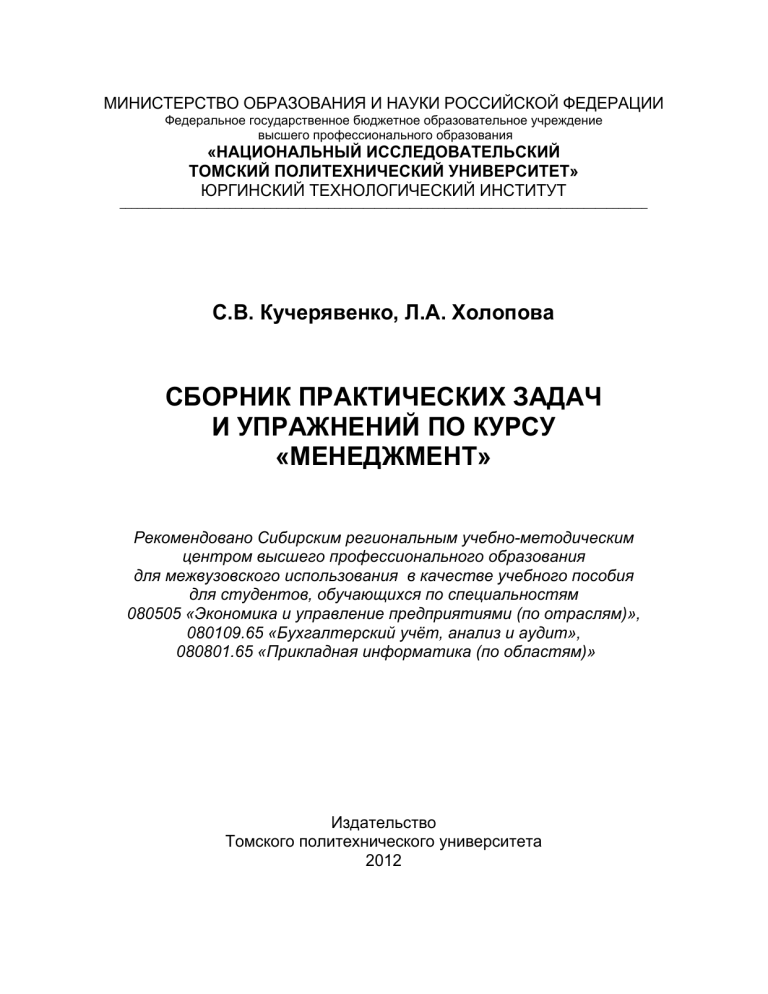 МИНИСТЕРСТВО ОБРАЗОВАНИЯ И НАУКИ РОССИЙСКОЙ ФЕДЕРАЦИИ
Федеральное государственное бюджетное образовательное учреждение
высшего профессионального образования
«НАЦИОНАЛЬНЫЙ ИССЛЕДОВАТЕЛЬСКИЙ
ТОМСКИЙ ПОЛИТЕХНИЧЕСКИЙ УНИВЕРСИТЕТ»
ЮРГИНСКИЙ ТЕХНОЛОГИЧЕСКИЙ ИНСТИТУТ

С.В. Кучерявенко, Л.А. Холопова

СБОРНИК ПРАКТИЧЕСКИХ ЗАДАЧ
И УПРАЖНЕНИЙ ПО КУРСУ
«МЕНЕДЖМЕНТ»

Рекомендовано Сибирским региональным учебно-методическим центром высшего профессионального образования для межвузовского использования в качестве учебного пособия для студентов, обучающихся по специальностям 080505 «Экономика и управление предприятиями (по отраслям)», 080109.65 «Бухгалтерский учёт, анализ и аудит», 080801.65 «Прикладная информатика (по областям)»

Издательство
Томского политехнического университета
2012